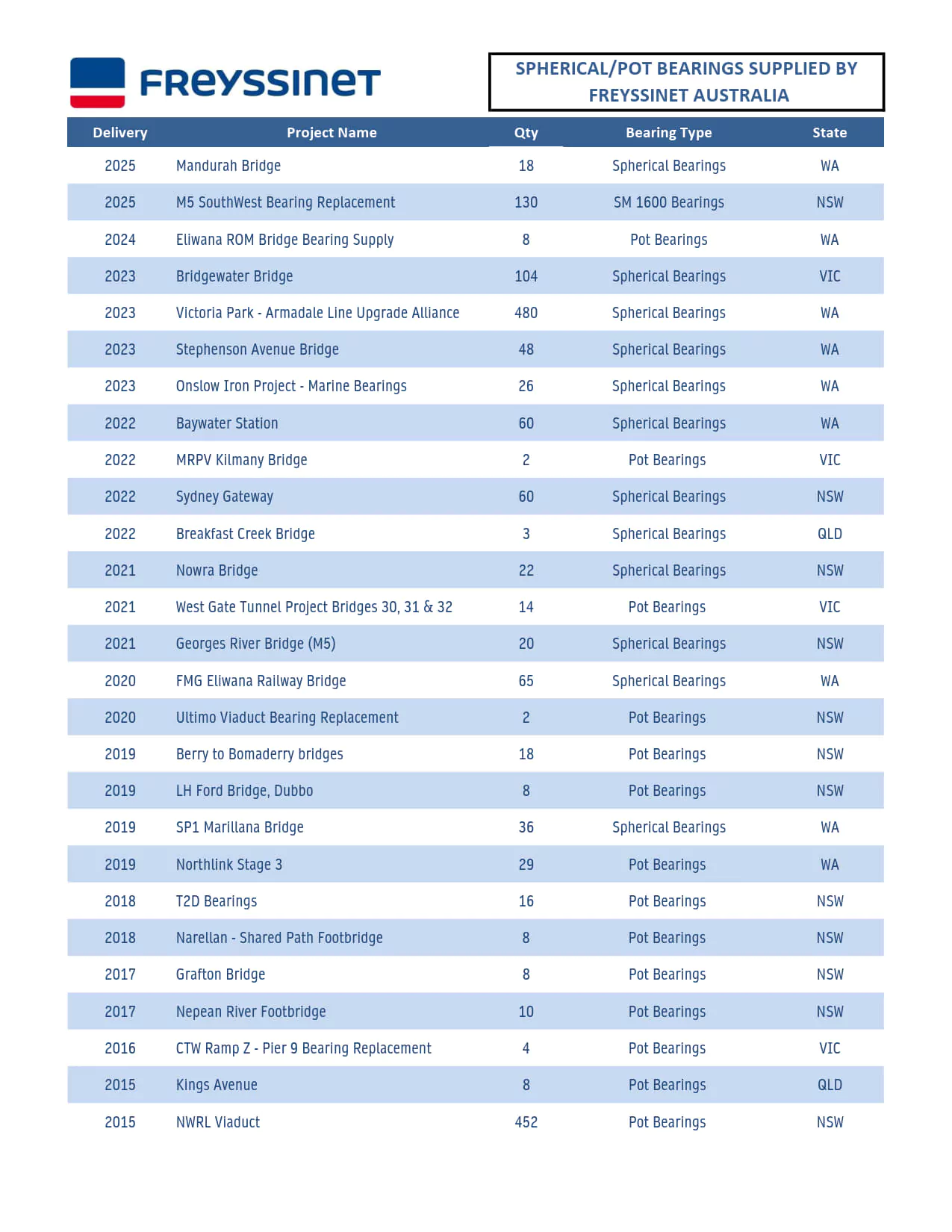 FREYSSINET

SPHERICAL/POT BEARINGS SUPPLIED BY FREYSSINET AUSTRALIA

| Delivery | Project Name | Qty | Bearing Type | State |
|---|---|---|---|---|
| 2025 | Mandurah Bridge | 18 | Spherical Bearings | WA |
| 2025 | M5 SouthWest Bearing Replacement | 130 | SM 1600 Bearings | NSW |
| 2024 | Eliwana ROM Bridge Bearing Supply | 8 | Pot Bearings | WA |
| 2023 | Bridgewater Bridge | 104 | Spherical Bearings | VIC |
| 2023 | Victoria Park - Armadale Line Upgrade Alliance | 480 | Spherical Bearings | WA |
| 2023 | Stephenson Avenue Bridge | 48 | Spherical Bearings | WA |
| 2023 | Onslow Iron Project - Marine Bearings | 26 | Spherical Bearings | WA |
| 2022 | Baywater Station | 60 | Spherical Bearings | WA |
| 2022 | MRPV Kilmany Bridge | 2 | Pot Bearings | VIC |
| 2022 | Sydney Gateway | 60 | Spherical Bearings | NSW |
| 2022 | Breakfast Creek Bridge | 3 | Spherical Bearings | QLD |
| 2021 | Nowra Bridge | 22 | Spherical Bearings | NSW |
| 2021 | West Gate Tunnel Project Bridges 30, 31 & 32 | 14 | Pot Bearings | VIC |
| 2021 | Georges River Bridge (M5) | 20 | Spherical Bearings | NSW |
| 2020 | FMG Eliwana Railway Bridge | 65 | Spherical Bearings | WA |
| 2020 | Ultimo Viaduct Bearing Replacement | 2 | Pot Bearings | NSW |
| 2019 | Berry to Bomaderry bridges | 18 | Pot Bearings | NSW |
| 2019 | LH Ford Bridge, Dubbo | 8 | Pot Bearings | NSW |
| 2019 | SP1 Marillana Bridge | 36 | Spherical Bearings | WA |
| 2019 | Northlink Stage 3 | 29 | Pot Bearings | WA |
| 2018 | T2D Bearings | 16 | Pot Bearings | NSW |
| 2018 | Narellan - Shared Path Footbridge | 8 | Pot Bearings | NSW |
| 2017 | Grafton Bridge | 8 | Pot Bearings | NSW |
| 2017 | Nepean River Footbridge | 10 | Pot Bearings | NSW |
| 2016 | CTW Ramp Z - Pier 9 Bearing Replacement | 4 | Pot Bearings | VIC |
| 2015 | Kings Avenue | 8 | Pot Bearings | QLD |
| 2015 | NWRL Viaduct | 452 | Pot Bearings | NSW |